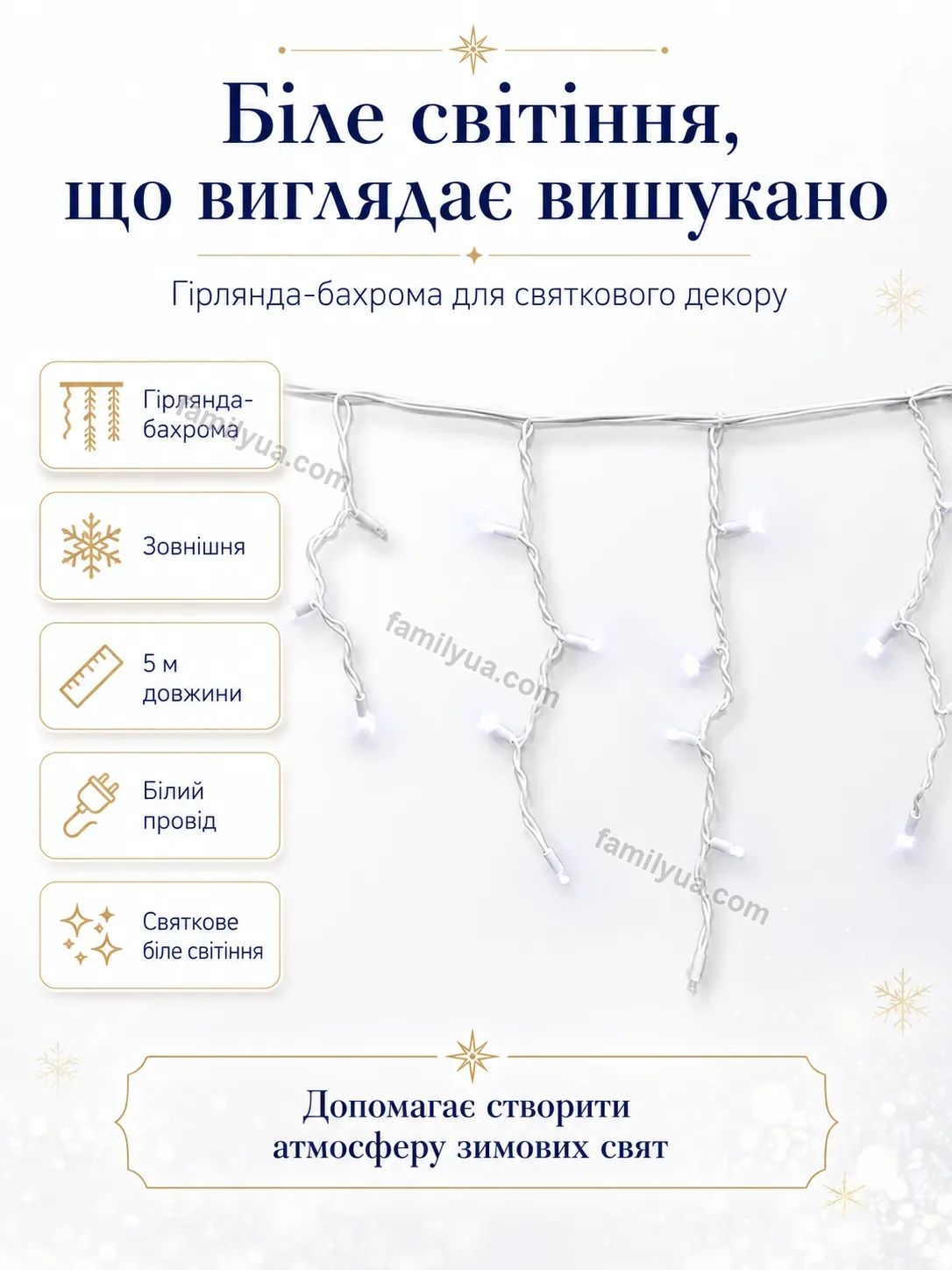 Біле світіння, що виглядає вишукано

Гірлянда-бахрома для святкового декору

Гірлянда-бахрома

familyua.com

Зовнішня

5 м довжини

familyua.com

Білий провід

familyua.com

Святкове біле світіння

Допомагає створити атмосферу зимових свят